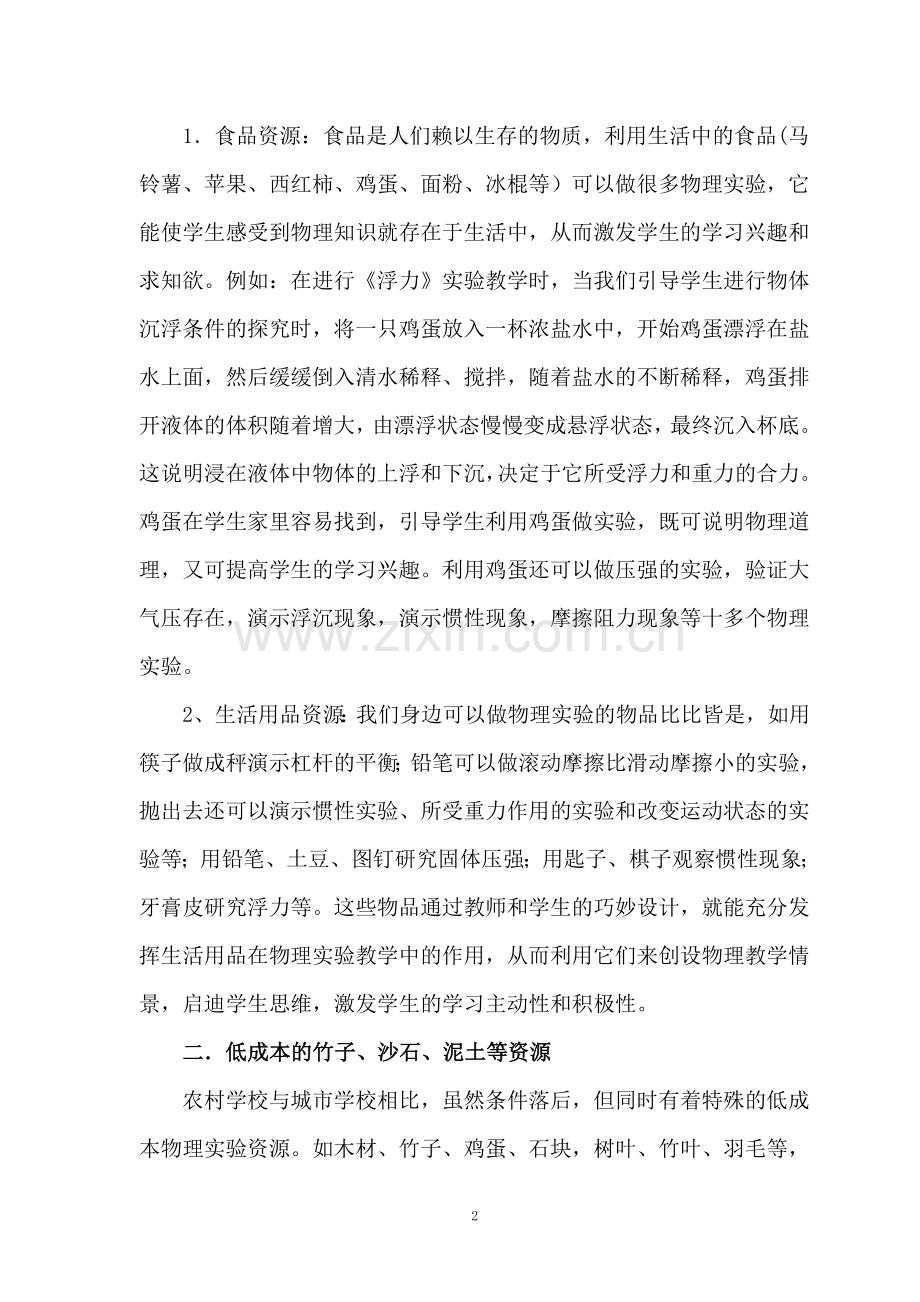 1．食品资源：食品是人们赖以生存的物质，利用生活中的食品(马铃薯、苹果、西红柿、鸡蛋、面粉、冰棍等）可以做很多物理实验，它能使学生感受到物理知识就存在于生活中，从而激发学生的学习兴趣和求知欲。例如：在进行《浮力》实验教学时，当我们引导学生进行物体沉浮条件的探究时，将一只鸡蛋放入一杯浓盐水中，开始鸡蛋漂浮在盐水上面，然后缓缓倒入清水稀释、搅拌，随着盐水的不断稀释，鸡蛋排开液体的体积随着增大，由漂浮状态慢慢变成悬浮状态，最终沉入杯底。这说明浸在液体中物体的上浮和下沉，决定于它所受浮力和重力的合力。鸡蛋在学生家里容易找到，引导学生利用鸡蛋做实验，既可说明物理道理，又可提高学生的学习兴趣。利用鸡蛋还可以做压强的实验，验证大气压存在，演示浮沉现象，演示惯性现象，摩擦阻力现象等十多个物理实验。

2、生活用品资源：我们身边可以做物理实验的物品比比皆是，如用筷子做成秤演示杠杆的平衡；铅笔可以做滚动摩擦比滑动摩擦小的实验，抛出去还可以演示惯性实验、所受重力作用的实验和改变运动状态的实验等；用铅笔、土豆、图钉研究固体压强；用匙子、棋子观察惯性现象；牙膏皮研究浮力等。这些物品通过教师和学生的巧妙设计，就能充分发挥生活用品在物理实验教学中的作用，从而利用它们来创设物理教学情景，启迪学生思维，激发学生的学习主动性和积极性。

二．低成本的竹子、沙石、泥土等资源

农村学校与城市学校相比，虽然条件落后，但同时有着特殊的低成本物理实验资源。如木材、竹子、鸡蛋、石块，树叶、竹叶、羽毛等，

2

www.zixin.com.cn